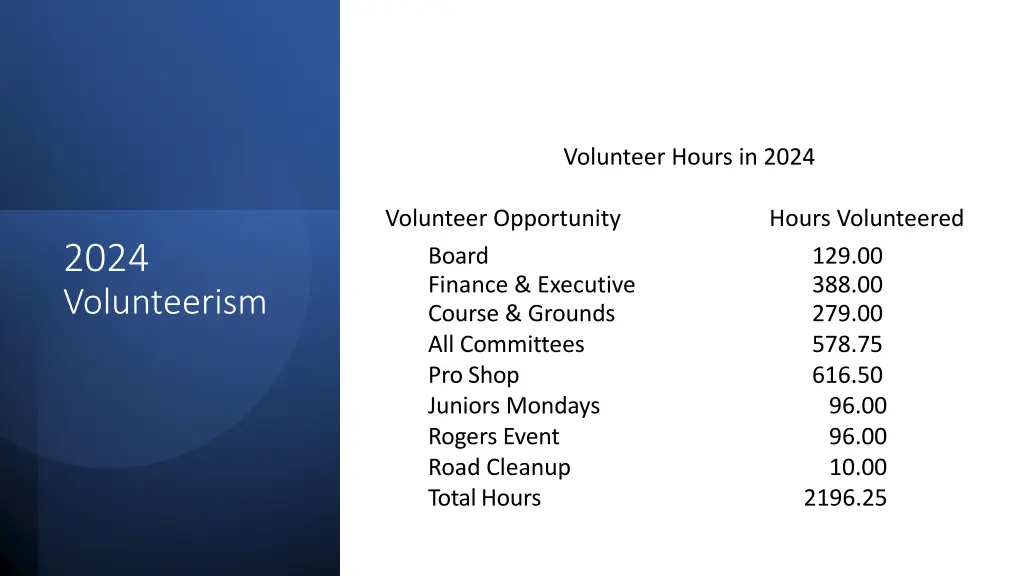 2024
Volunteerism

Volunteer Hours in 2024

| Volunteer Opportunity | Hours Volunteered |
|---|---|
| Board | 129.00 |
| Finance & Executive | 388.00 |
| Course & Grounds | 279.00 |
| All Committees | 578.75 |
| Pro Shop | 616.50 |
| Juniors Mondays | 96.00 |
| Rogers Event | 96.00 |
| Road Cleanup | 10.00 |
| Total Hours | 2196.25 |